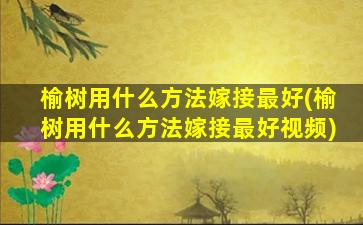 榆树用什么方法嫁接最好(榆树用什么方法嫁接最好视频)